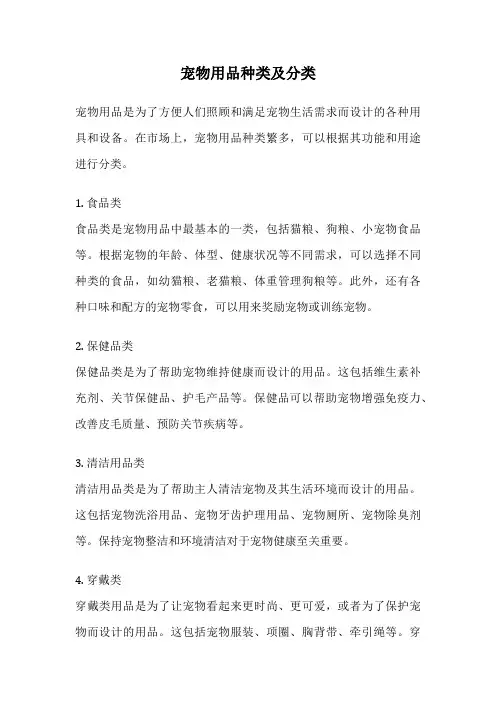 宠物用品种类及分类

宠物用品是为了方便人们照顾和满足宠物生活需求而设计的各种用具和设备。在市场上，宠物用品种类繁多，可以根据其功能和用途进行分类。

1. 食品类
食品类是宠物用品中最基本的一类，包括猫粮、狗粮、小宠物食品等。根据宠物的年龄、体型、健康状况等不同需求，可以选择不同种类的食品，如幼猫粮、老猫粮、体重管理狗粮等。此外，还有各种口味和配方的宠物零食，可以用来奖励宠物或训练宠物。

2. 保健品类
保健品类是为了帮助宠物维持健康而设计的用品。这包括维生素补充剂、关节保健品、护毛产品等。保健品可以帮助宠物增强免疫力、改善皮毛质量、预防关节疾病等。

3. 清洁用品类
清洁用品类是为了帮助主人清洁宠物及其生活环境而设计的用品。这包括宠物洗浴用品、宠物牙齿护理用品、宠物厕所、宠物除臭剂等。保持宠物整洁和环境清洁对于宠物健康至关重要。

4. 穿戴类
穿戴类用品是为了让宠物看起来更时尚、更可爱，或者为了保护宠物而设计的用品。这包括宠物服装、项圈、胸背带、牵引绳等。穿